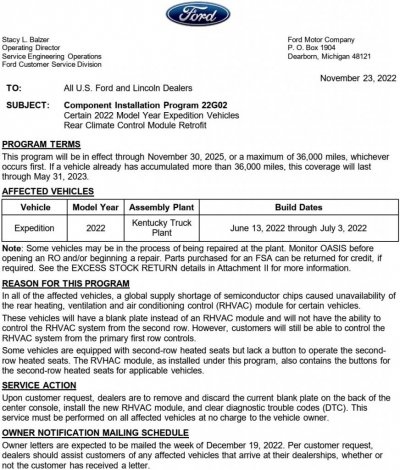 Ford

Stacy L. Balzer
Operating Director
Service Engineering Operations
Ford Customer Service Division

Ford Motor Company
P. O. Box 1904
Dearborn, Michigan 48121

November 23, 2022

TO: All U.S. Ford and Lincoln Dealers

SUBJECT: Component Installation Program 22G02
Certain 2022 Model Year Expedition Vehicles
Rear Climate Control Module Retrofit

PROGRAM TERMS

This program will be in effect through November 30, 2025, or a maximum of 36,000 miles, whichever occurs first. If a vehicle already has accumulated more than 36,000 miles, this coverage will last through May 31, 2023.

AFFECTED VEHICLES

| Vehicle | Model Year | Assembly Plant | Build Dates |
|---|---|---|---|
| Expedition | 2022 | Kentucky Truck Plant | June 13, 2022 through July 3, 2022 |

Note: Some vehicles may be in the process of being repaired at the plant. Monitor OASIS before opening an RO and/or beginning a repair. Parts purchased for an FSA can be returned for credit, if required. See the EXCESS STOCK RETURN details in Attachment II for more information.

REASON FOR THIS PROGRAM

In all of the affected vehicles, a global supply shortage of semiconductor chips caused unavailability of the rear heating, ventilation and air conditioning control (RHVAC) module for certain vehicles.

These vehicles will have a blank plate instead of an RHVAC module and will not have the ability to control the RHVAC system from the second row. However, customers will still be able to control the RHVAC system from the primary first row controls.

Some vehicles are equipped with second-row heated seats but lack a button to operate the second-row heated seats. The RVHAC module, as installed under this program, also contains the buttons for the second-row heated seats for applicable vehicles.

SERVICE ACTION

Upon customer request, dealers are to remove and discard the current blank plate on the back of the center console, install the new RHVAC module, and clear diagnostic trouble codes (DTC). This service must be performed on all affected vehicles at no charge to the vehicle owner.

OWNER NOTIFICATION MAILING SCHEDULE

Owner letters are expected to be mailed the week of December 19, 2022. Per customer request, dealers should assist customers of any affected vehicles that arrive at their dealerships, whether or not the customer has received a letter.